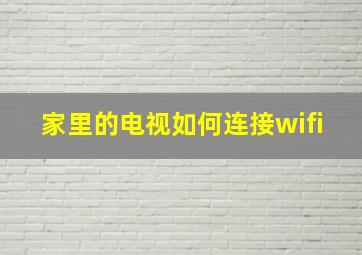 家里的电视如何连接wifi